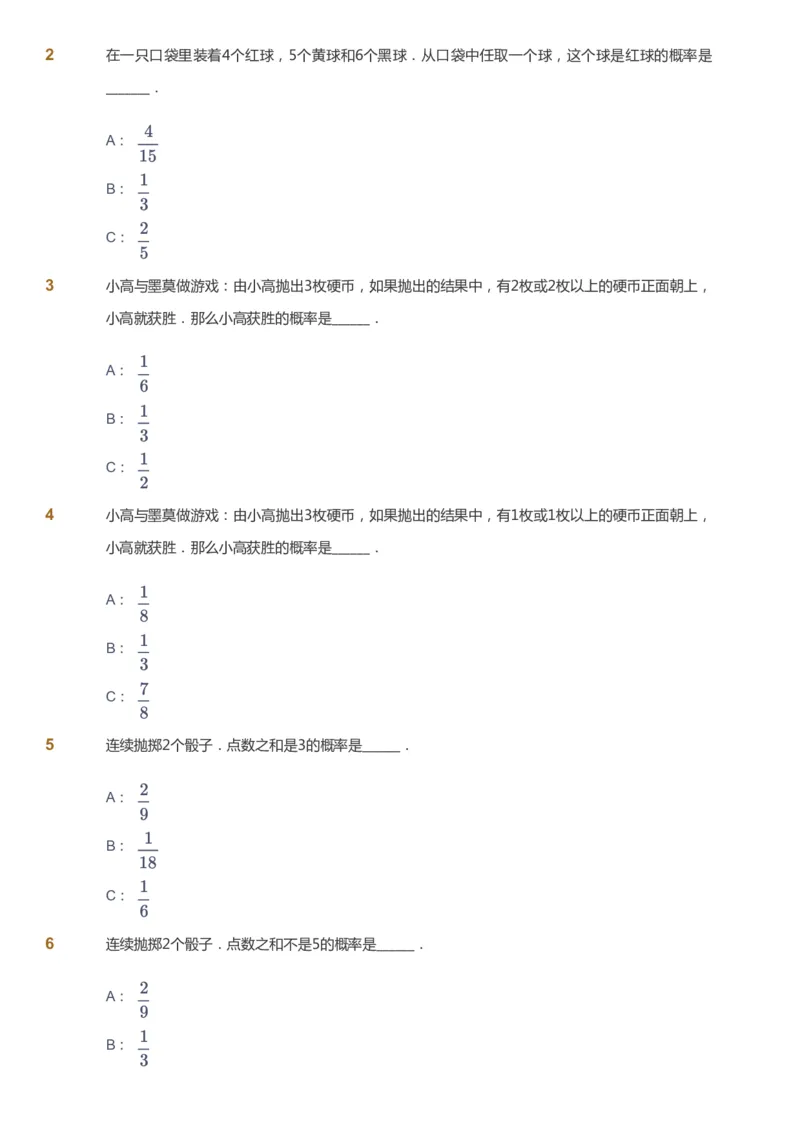 2 在一只口袋里装着4个红球，5个黄球和6个黑球．从口袋中任取一个球，这个球是红球的概率是______．

A： $\frac{4}{15}$

B： $\frac{1}{3}$

C： $\frac{2}{5}$

3 小高与墨莫做游戏：由小高抛出3枚硬币，如果抛出的结果中，有2枚或2枚以上的硬币正面朝上，小高就获胜．那么小高获胜的概率是______．

A： $\frac{1}{6}$

B： $\frac{1}{3}$

C： $\frac{1}{2}$

4 小高与墨莫做游戏：由小高抛出3枚硬币，如果抛出的结果中，有1枚或1枚以上的硬币正面朝上，小高就获胜．那么小高获胜的概率是______．

A： $\frac{1}{8}$

B： $\frac{1}{3}$

C： $\frac{7}{8}$

5 连续抛掷2个骰子．点数之和是3的概率是______．

A： $\frac{2}{9}$

B： $\frac{1}{18}$

C： $\frac{1}{6}$

6 连续抛掷2个骰子．点数之和不是5的概率是______．

A： $\frac{2}{9}$

B： $\frac{1}{3}$